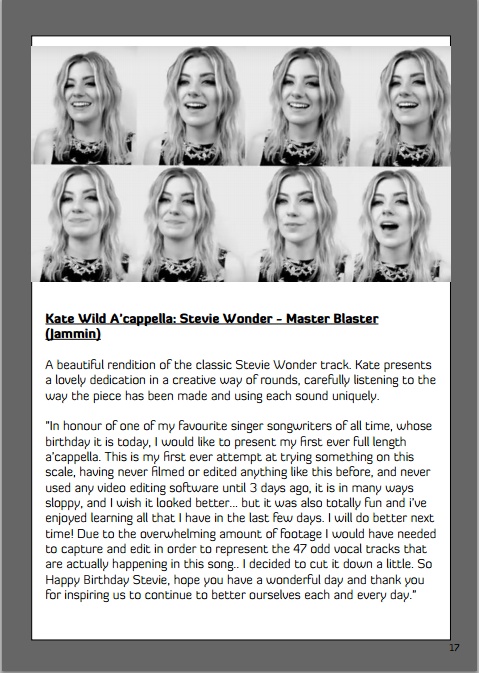 Kate Wild A'cappella: Stevie Wonder - Master Blaster (Jammin)

A beautiful rendition of the classic Stevie Wonder track. Kate presents a lovely dedication in a creative way of rounds, carefully listening to the way the piece has been made and using each sound uniquely.

"In honour of one of my favourite singer songwriters of all time, whose birthday it is today, I would like to present my first ever full length a'cappella. This is my first ever attempt at trying something on this scale, having never filmed or edited anything like this before, and never used any video editing software until 3 days ago, it is in many ways sloppy, and I wish it looked better... but it was also totally fun and i've enjoyed learning all that I have in the last few days. I will do better next time! Due to the overwhelming amount of footage I would have needed to capture and edit in order to represent the 47 odd vocal tracks that are actually happening in this song.. I decided to cut it down a little. So Happy Birthday Stevie, hope you have a wonderful day and thank you for inspiring us to continue to better ourselves each and every day."

17